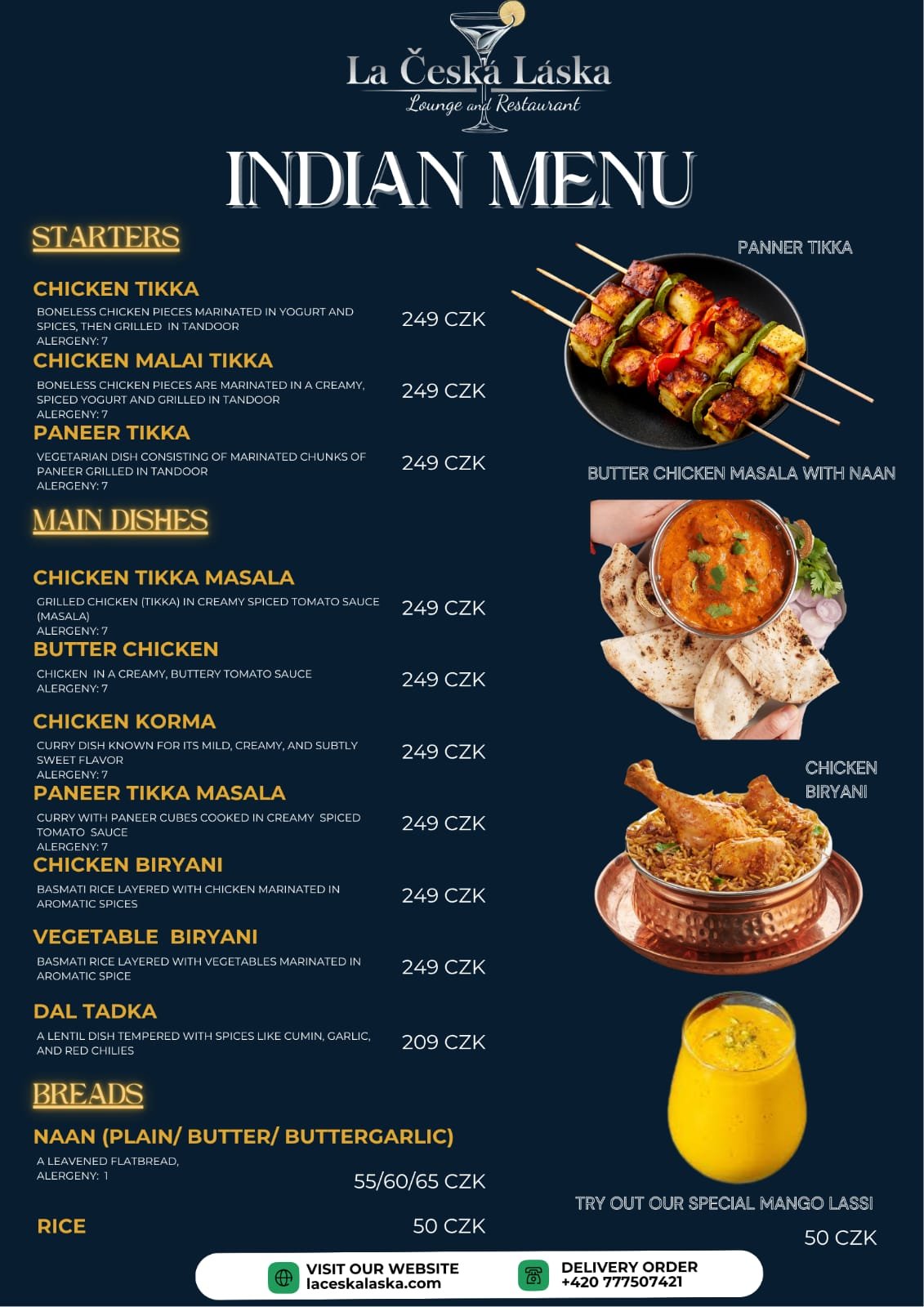 La Česká Láska
Lounge and Restaurant

INDIAN MENU

STARTERS

CHICKEN TIKKA
BONELESS CHICKEN PIECES MARINATED IN YOGURT AND SPICES, THEN GRILLED IN TANDOOR
ALERGENY: 7
249 CZK

CHICKEN MALAI TIKKA
BONELESS CHICKEN PIECES ARE MARINATED IN A CREAMY, SPICED YOGURT AND GRILLED IN TANDOOR
ALERGENY: 7
249 CZK

PANEER TIKKA
VEGETARIAN DISH CONSISTING OF MARINATED CHUNKS OF PANEER GRILLED IN TANDOOR
ALERGENY: 7
249 CZK

MAIN DISHES

CHICKEN TIKKA MASALA
GRILLED CHICKEN (TIKKA) IN CREAMY SPICED TOMATO SAUCE (MASALA)
ALERGENY: 7
249 CZK

BUTTER CHICKEN
CHICKEN IN A CREAMY, BUTTERY TOMATO SAUCE
ALERGENY: 7
249 CZK

CHICKEN KORMA
CURRY DISH KNOWN FOR ITS MILD, CREAMY, AND SUBTLY SWEET FLAVOR
ALERGENY: 7
249 CZK

PANEER TIKKA MASALA
CURRY WITH PANEER CUBES COOKED IN CREAMY SPICED TOMATO SAUCE
ALERGENY: 7
249 CZK

CHICKEN BIRYANI
BASMATI RICE LAYERED WITH CHICKEN MARINATED IN AROMATIC SPICES
249 CZK

VEGETABLE BIRYANI
BASMATI RICE LAYERED WITH VEGETABLES MARINATED IN AROMATIC SPICE
249 CZK

DAL TADKA
A LENTIL DISH TEMPERED WITH SPICES LIKE CUMIN, GARLIC, AND RED CHILIES
209 CZK

BREADS

NAAN (PLAIN/ BUTTER/ BUTTERGARLIC)
A LEAVENED FLATBREAD,
ALERGENY: 1
55/60/65 CZK

RICE
50 CZK

PANNER TIKKA

BUTTER CHICKEN MASALA WITH NAAN

CHICKEN
BIRYANI

TRY OUT OUR SPECIAL MANGO LASSI
50 CZK

VISIT OUR WEBSITE
laceskalaska.com

DELIVERY ORDER
+420 777507421